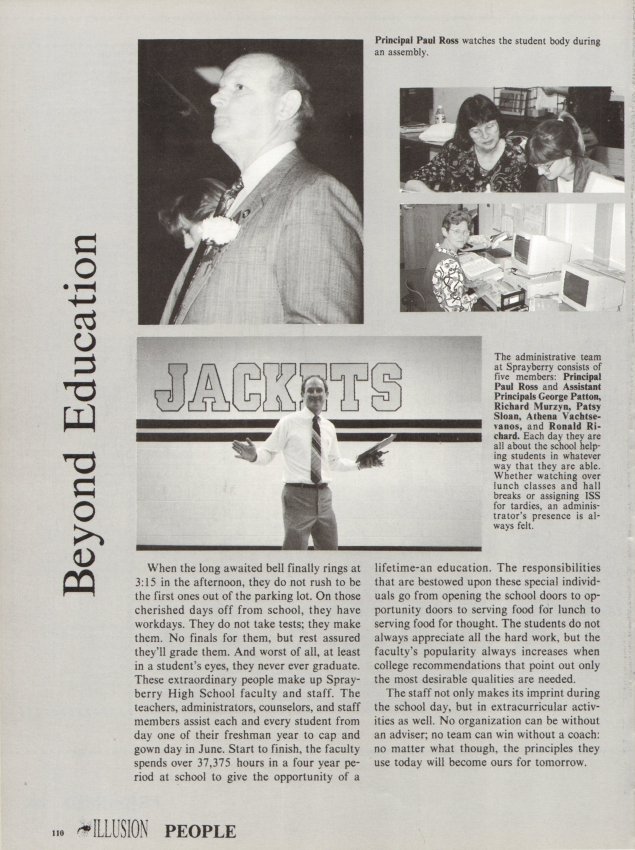 Beyond Education

Principal Paul Ross watches the student body during an assembly.

JACKETS

The administrative team at Sprayberry consists of five members: Principal Paul Ross and Assistant Principals George Patton, Richard Murzyn, Patsy Sloan, Athena Vachtsevanos, and Ronald Richard. Each day they are all about the school helping students in whatever way that they are able. Whether watching over lunch classes and hall breaks or assigning ISS for tardies, an administrator's presence is always felt.

When the long awaited bell finally rings at 3:15 in the afternoon, they do not rush to be the first ones out of the parking lot. On those cherished days off from school, they have workdays. They do not take tests; they make them. No finals for them, but rest assured they'll grade them. And worst of all, at least in a student's eyes, they never ever graduate. These extraordinary people make up Sprayberry High School faculty and staff. The teachers, administrators, counselors, and staff members assist each and every student from day one of their freshman year to cap and gown day in June. Start to finish, the faculty spends over 37,375 hours in a four year period at school to give the opportunity of a lifetime-an education. The responsibilities that are bestowed upon these special individuals go from opening the school doors to opportunity doors to serving food for lunch to serving food for thought. The students do not always appreciate all the hard work, but the faculty's popularity always increases when college recommendations that point out only the most desirable qualities are needed.

The staff not only makes its imprint during the school day, but in extracurricular activities as well. No organization can be without an adviser; no team can win without a coach: no matter what though, the principles they use today will become ours for tomorrow.

110 ILLUSION PEOPLE